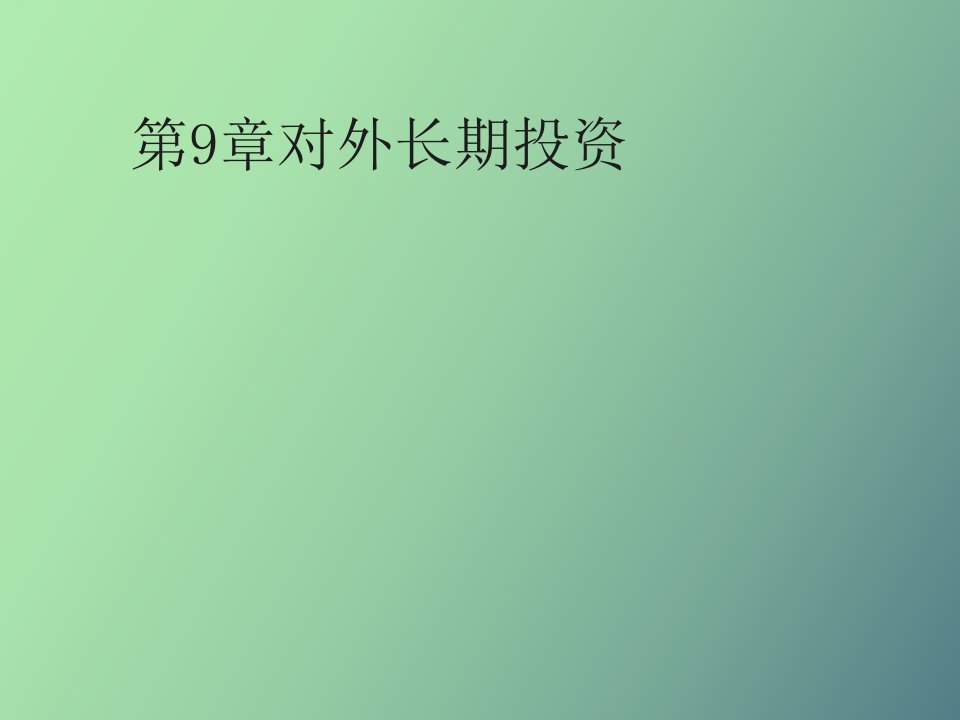 第9章对外长期投资